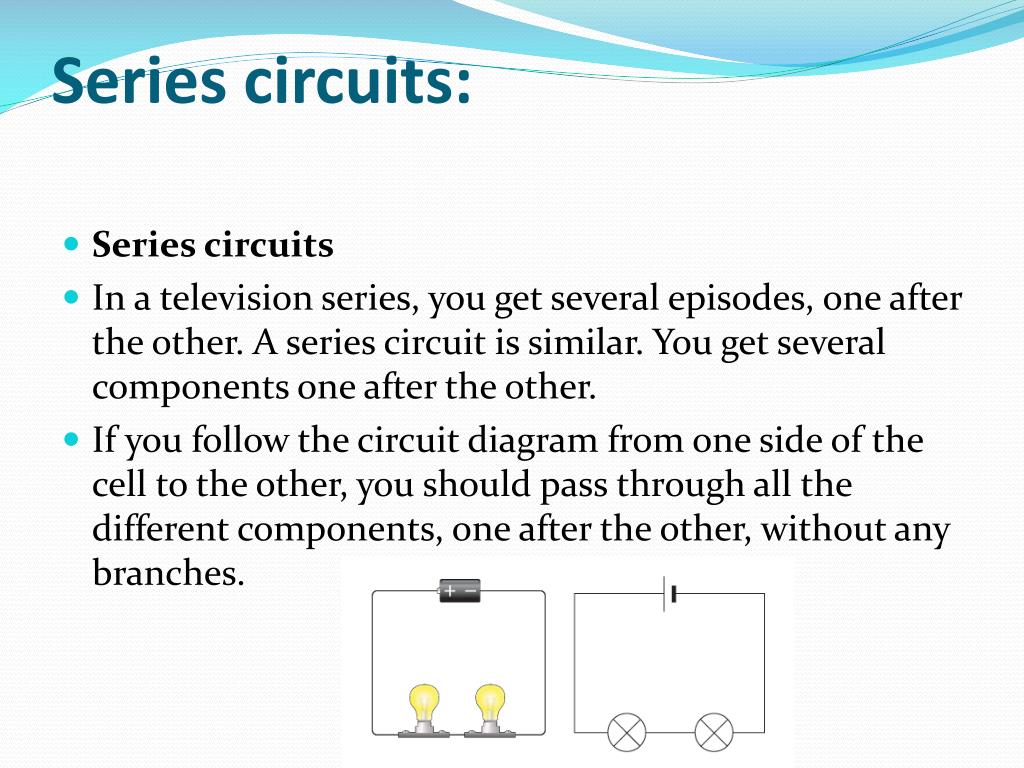 Series circuits:

Series circuits

In a television series, you get several episodes, one after the other. A series circuit is similar. You get several components one after the other.

If you follow the circuit diagram from one side of the cell to the other, you should pass through all the different components, one after the other, without any branches.

+ −